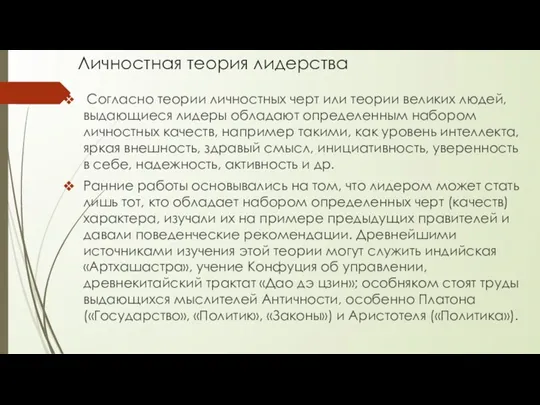 Личностная теория лидерства

❖ Согласно теории личностных черт или теории великих людей, выдающиеся лидеры обладают определенным набором личностных качеств, например такими, как уровень интеллекта, яркая внешность, здравый смысл, инициативность, уверенность в себе, надежность, активность и др.

❖ Ранние работы основывались на том, что лидером может стать лишь тот, кто обладает набором определенных черт (качеств) характера, изучали их на примере предыдущих правителей и давали поведенческие рекомендации. Древнейшими источниками изучения этой теории могут служить индийская «Артхашастра», учение Конфуция об управлении, древнекитайский трактат «Дао дэ цзин»; особняком стоят труды выдающихся мыслителей Античности, особенно Платона («Государство», «Политик», «Законы») и Аристотеля («Политика»).